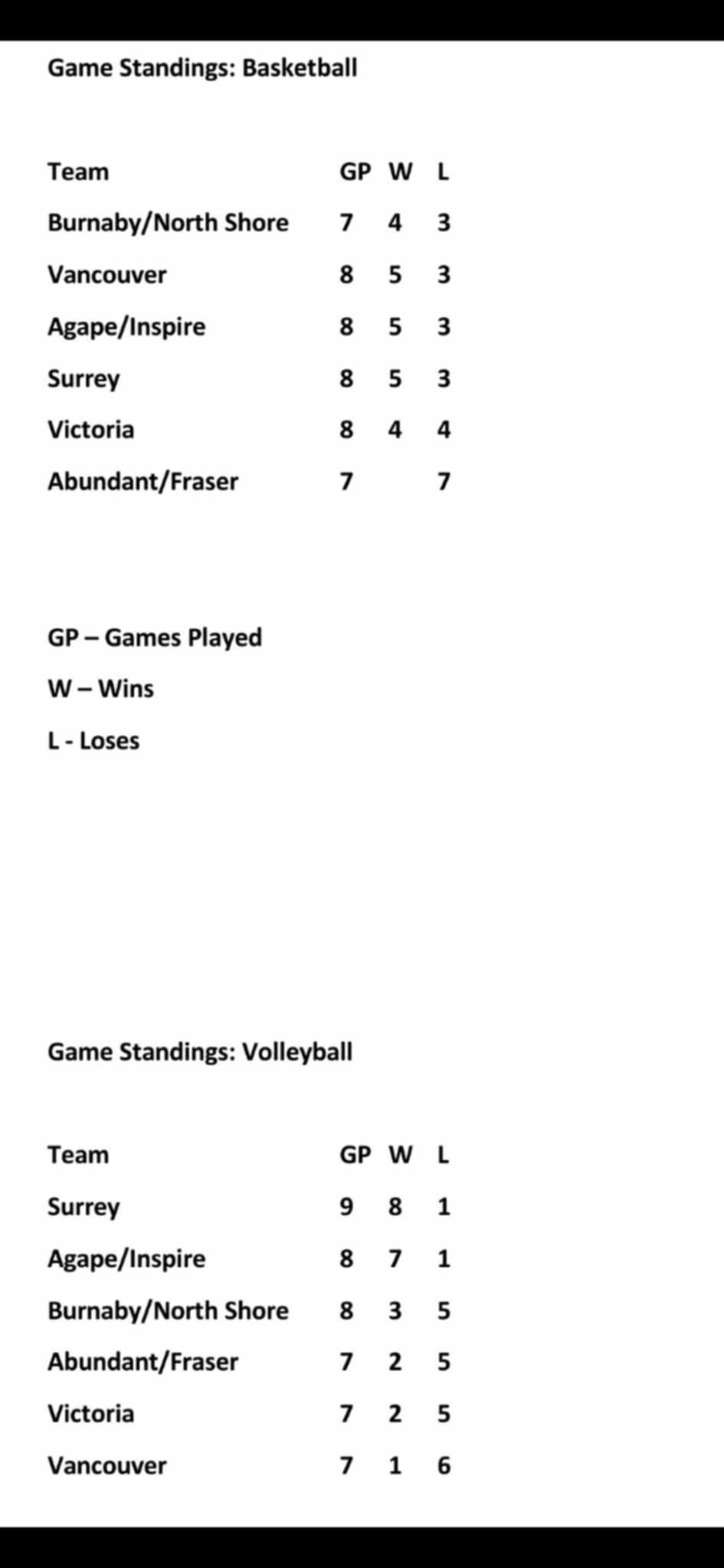 Game Standings: Basketball

| Team | GP | W | L |
|---|---|---|---|
| Burnaby/North Shore | 7 | 4 | 3 |
| Vancouver | 8 | 5 | 3 |
| Agape/Inspire | 8 | 5 | 3 |
| Surrey | 8 | 5 | 3 |
| Victoria | 8 | 4 | 4 |
| Abundant/Fraser | 7 |  | 7 |

GP – Games Played

W – Wins

L - Loses

Game Standings: Volleyball

| Team | GP | W | L |
|---|---|---|---|
| Surrey | 9 | 8 | 1 |
| Agape/Inspire | 8 | 7 | 1 |
| Burnaby/North Shore | 8 | 3 | 5 |
| Abundant/Fraser | 7 | 2 | 5 |
| Victoria | 7 | 2 | 5 |
| Vancouver | 7 | 1 | 6 |